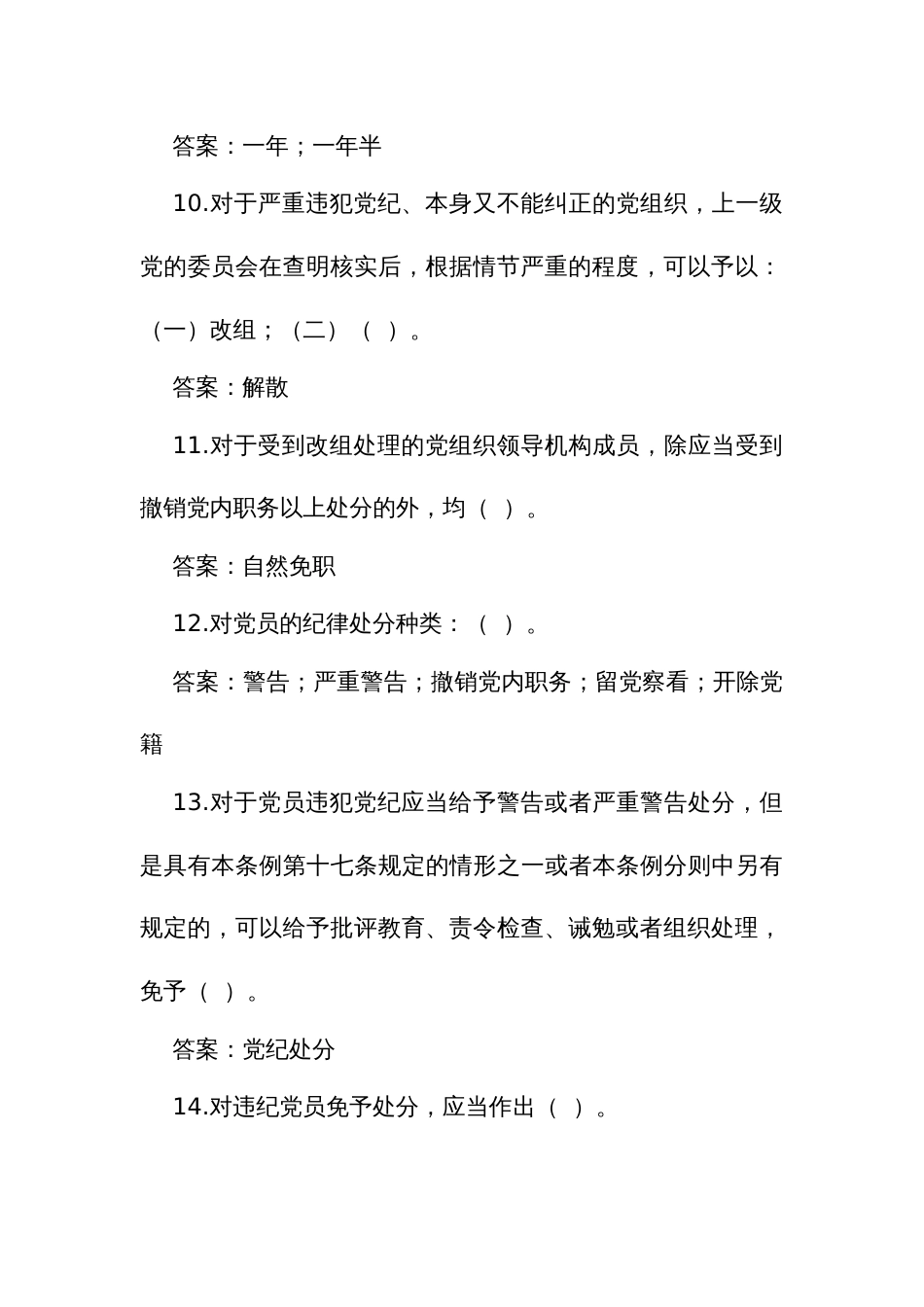 答案：一年；一年半

10.对于严重违犯党纪、本身又不能纠正的党组织，上一级党的委员会在查明核实后，根据情节严重的程度，可以予以：（一）改组；（二）（ ）。

答案：解散

11.对于受到改组处理的党组织领导机构成员，除应当受到撤销党内职务以上处分的外，均（ ）。

答案：自然免职

12.对党员的纪律处分种类：（ ）。

答案：警告；严重警告；撤销党内职务；留党察看；开除党籍

13.对于党员违犯党纪应当给予警告或者严重警告处分，但是具有本条例第十七条规定的情形之一或者本条例分则中另有规定的，可以给予批评教育、责令检查、诫勉或者组织处理，免予（ ）。

答案：党纪处分

14.对违纪党员免予处分，应当作出（ ）。